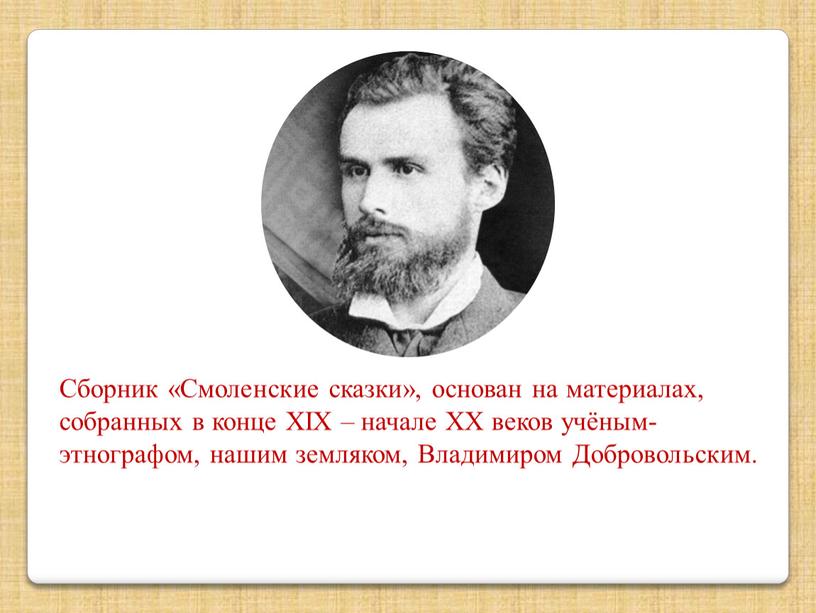 Сборник «Смоленские сказки», основан на материалах, собранных в конце XIX – начале XX веков учёным-этнографом, нашим земляком, Владимиром Добровольским.